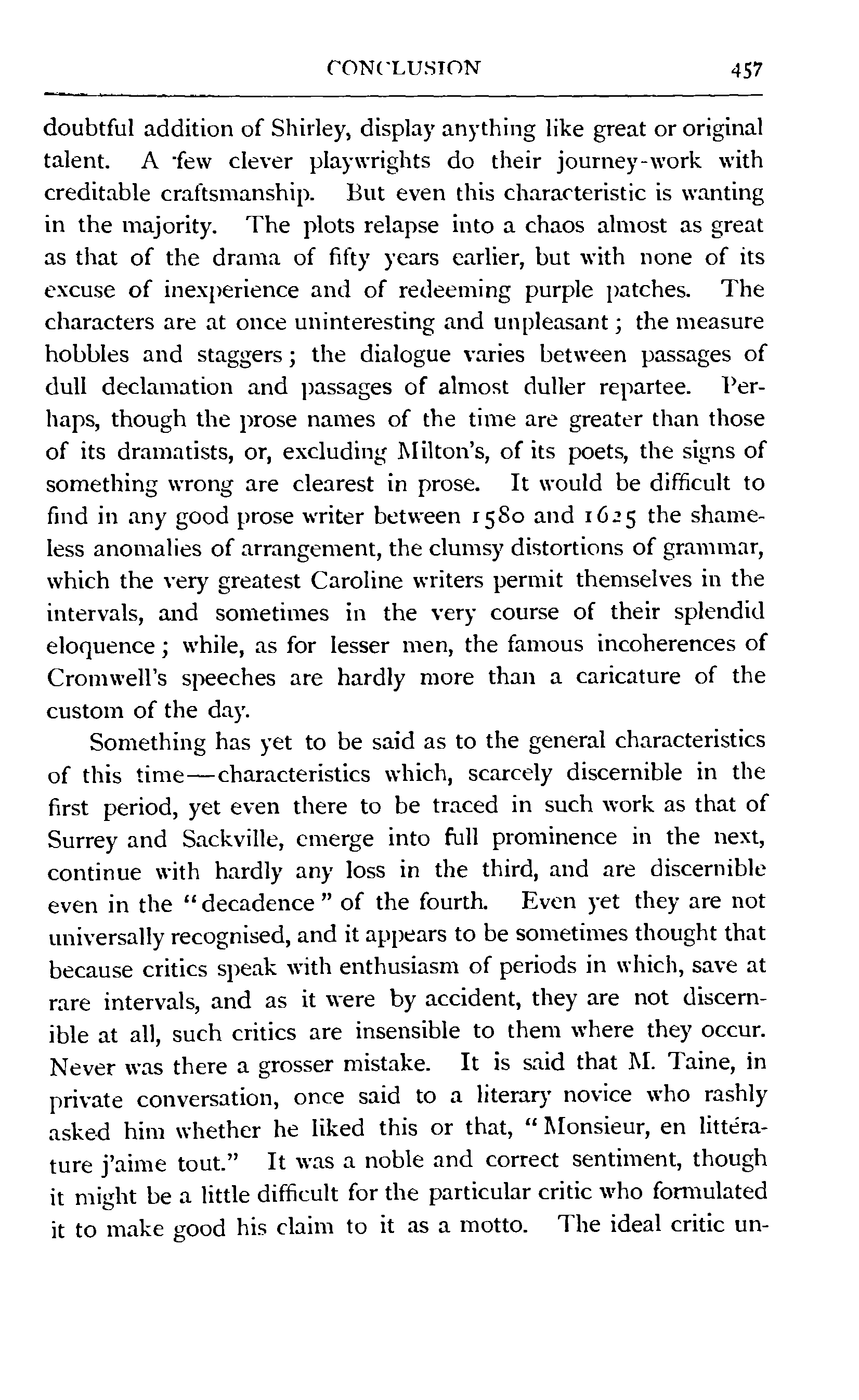 CONCLUSION 457

doubtful addition of Shirley, display anything like great or original talent. A few clever playwrights do their journey-work with creditable craftsmanship. But even this characteristic is wanting in the majority. The plots relapse into a chaos almost as great as that of the drama of fifty years earlier, but with none of its excuse of inexperience and of redeeming purple patches. The characters are at once uninteresting and unpleasant; the measure hobbles and staggers; the dialogue varies between passages of dull declamation and passages of almost duller repartee. Perhaps, though the prose names of the time are greater than those of its dramatists, or, excluding Milton's, of its poets, the signs of something wrong are clearest in prose. It would be difficult to find in any good prose writer between 1580 and 1625 the shameless anomalies of arrangement, the clumsy distortions of grammar, which the very greatest Caroline writers permit themselves in the intervals, and sometimes in the very course of their splendid eloquence; while, as for lesser men, the famous incoherences of Cromwell's speeches are hardly more than a caricature of the custom of the day.

Something has yet to be said as to the general characteristics of this time—characteristics which, scarcely discernible in the first period, yet even there to be traced in such work as that of Surrey and Sackville, emerge into full prominence in the next, continue with hardly any loss in the third, and are discernible even in the "decadence" of the fourth. Even yet they are not universally recognised, and it appears to be sometimes thought that because critics speak with enthusiasm of periods in which, save at rare intervals, and as it were by accident, they are not discernible at all, such critics are insensible to them where they occur. Never was there a grosser mistake. It is said that M. Taine, in private conversation, once said to a literary novice who rashly asked him whether he liked this or that, "Monsieur, en littérature j'aime tout." It was a noble and correct sentiment, though it might be a little difficult for the particular critic who formulated it to make good his claim to it as a motto. The ideal critic un-